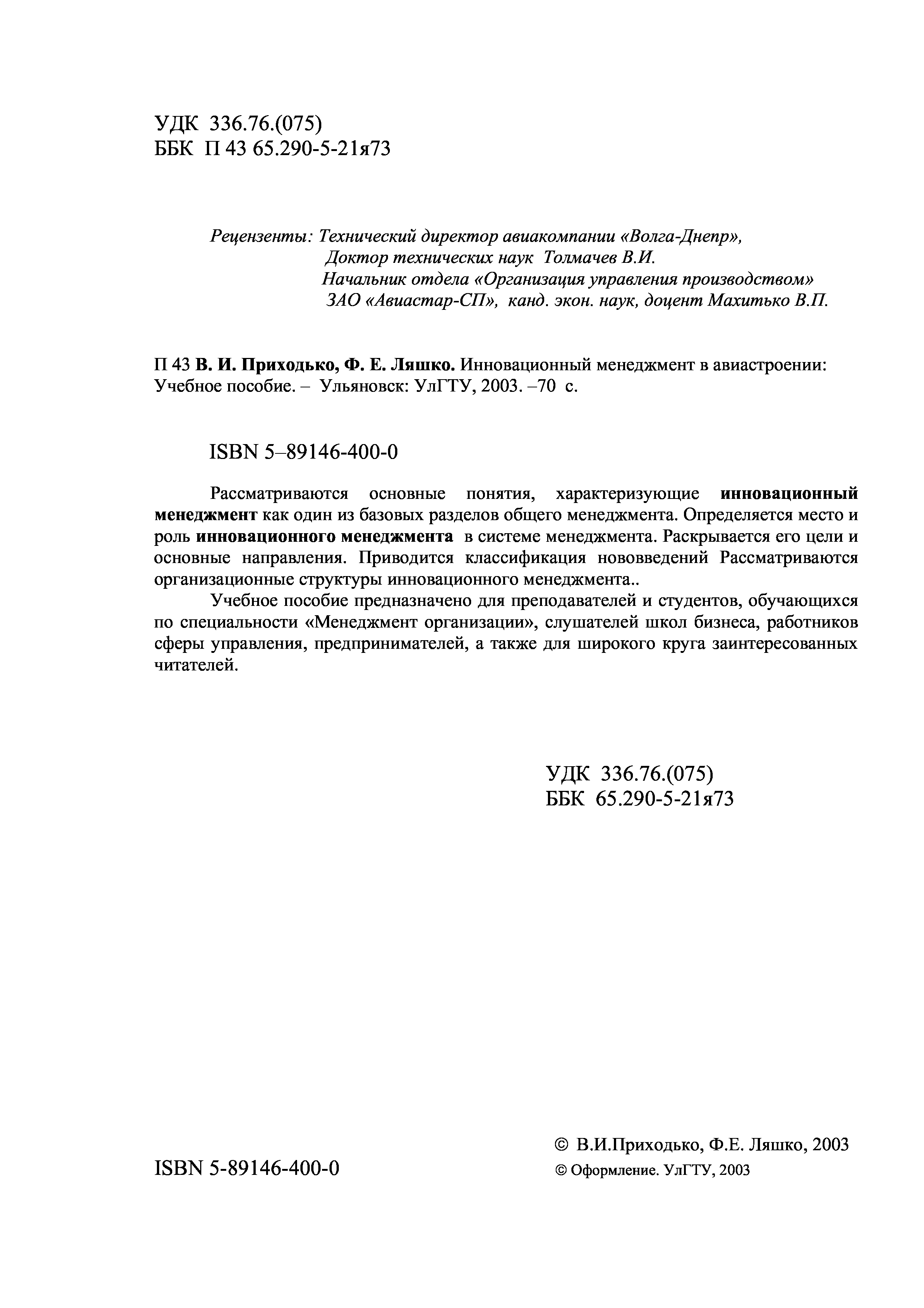 УДК 336.76.(075)
ББК П 43 65.290-5-21я73

Рецензенты: Технический директор авиакомпании «Волга-Днепр»,
Доктор технических наук Толмачев В.И.
Начальник отдела «Организация управления производством»
ЗАО «Авиастар-СП», канд. экон. наук, доцент Махитько В.П.

П 43 В. И. Приходько, Ф. Е. Ляшко. Инновационный менеджмент в авиастроении: Учебное пособие. – Ульяновск: УлГТУ, 2003. –70 с.

ISBN 5–89146-400-0

Рассматриваются основные понятия, характеризующие инновационный менеджмент как один из базовых разделов общего менеджмента. Определяется место и роль инновационного менеджмента в системе менеджмента. Раскрывается его цели и основные направления. Приводится классификация нововведений Рассматриваются организационные структуры инновационного менеджмента..

Учебное пособие предназначено для преподавателей и студентов, обучающихся по специальности «Менеджмент организации», слушателей школ бизнеса, работников сферы управления, предпринимателей, а также для широкого круга заинтересованных читателей.

УДК 336.76.(075)
ББК 65.290-5-21я73

ISBN 5-89146-400-0

© В.И.Приходько, Ф.Е. Ляшко, 2003
© Оформление. УлГТУ, 2003